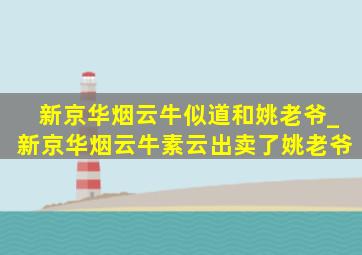 新京华烟云牛似道和姚老爷_新京华烟云牛素云出卖了姚老爷